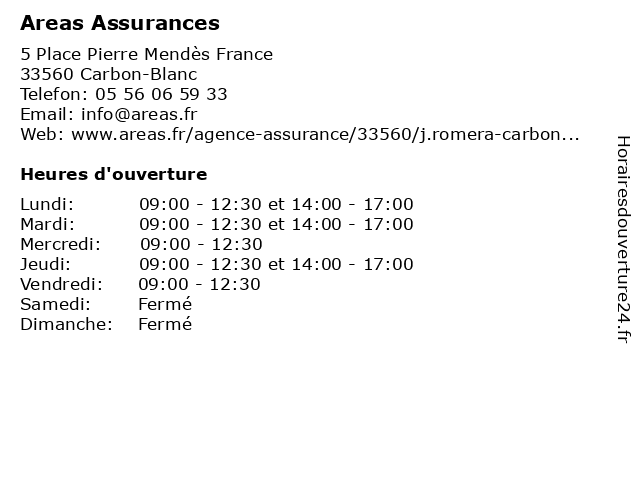 Areas Assurances

5 Place Pierre Mendès France
33560 Carbon-Blanc
Telefon: 05 56 06 59 33
Email: info@areas.fr
Web: www.areas.fr/agence-assurance/33560/j.romera-carbon...

Heures d'ouverture

| | |
|---|---|
| Lundi: | 09:00 - 12:30 et 14:00 - 17:00 |
| Mardi: | 09:00 - 12:30 et 14:00 - 17:00 |
| Mercredi: | 09:00 - 12:30 |
| Jeudi: | 09:00 - 12:30 et 14:00 - 17:00 |
| Vendredi: | 09:00 - 12:30 |
| Samedi: | Fermé |
| Dimanche: | Fermé |

Horairesdouverture24.fr